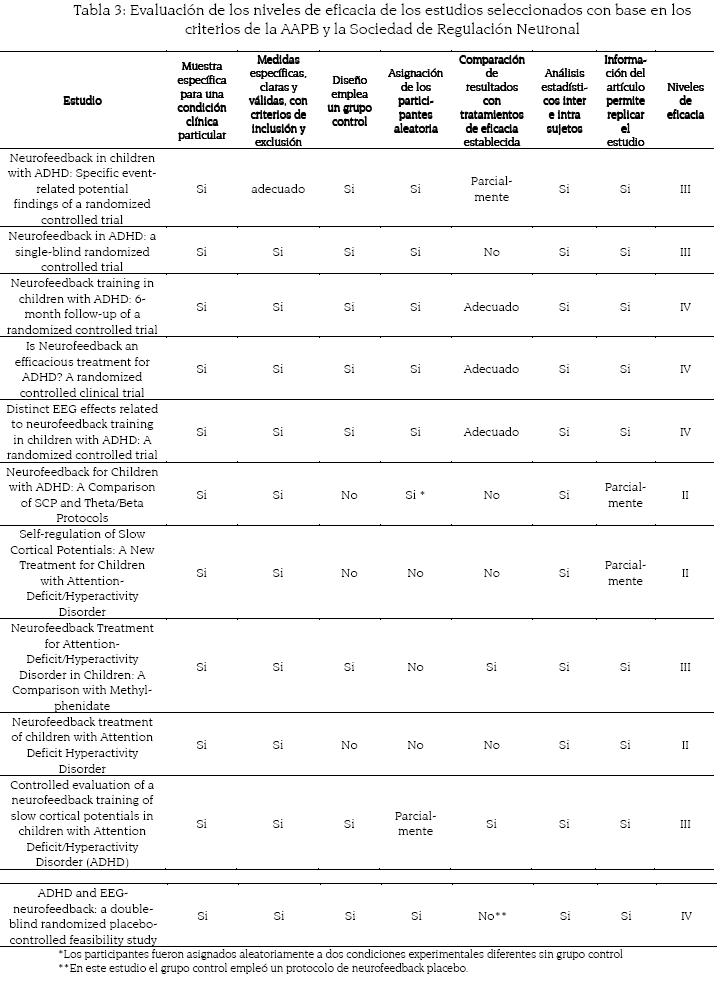 Tabla 3: Evaluación de los niveles de eficacia de los estudios seleccionados con base en los criterios de la AAPB y la Sociedad de Regulación Neuronal

| Estudio | Muestra específica para una condición clínica particular | Medidas específicas, claras y válidas, con criterios de inclusión y exclusión | Diseño emplea un grupo control | Asignación de los participantes aleatoria | Comparación de resultados con tratamientos de eficacia establecida | Análisis estadísticos inter e intra sujetos | Información del artículo permite replicar el estudio | Niveles de eficacia |
|---|---|---|---|---|---|---|---|---|
| Neurofeedback in children with ADHD: Specific event-related potential findings of a randomized controlled trial | Si | adecuado | Si | Si | Parcialmente | Si | Si | III |
| Neurofeedback in ADHD: a single-blind randomized controlled trial | Si | Si | Si | Si | No | Si | Si | III |
| Neurofeedback training in children with ADHD: 6-month follow-up of a randomized controlled trial | Si | Si | Si | Si | Adecuado | Si | Si | IV |
| Is Neurofeedback an efficacious treatment for ADHD? A randomized controlled clinical trial | Si | Si | Si | Si | Adecuado | Si | Si | IV |
| Distinct EEG effects related to neurofeedback training in children with ADHD: A randomized controlled trial | Si | Si | Si | Si | Adecuado | Si | Si | IV |
| Neurofeedback for Children with ADHD: A Comparison of SCP and Theta/Beta Protocols | Si | Si | No | Si * | No | Si | Parcialmente | II |
| Self-regulation of Slow Cortical Potentials: A New Treatment for Children with Attention-Deficit/Hyperactivity Disorder | Si | Si | No | No | No | Si | Parcialmente | II |
| Neurofeedback Treatment for Attention-Deficit/Hyperactivity Disorder in Children: A Comparison with Methylphenidate | Si | Si | Si | No | Si | Si | Si | III |
| Neurofeedback treatment of children with Attention Deficit Hyperactivity Disorder | Si | Si | No | No | No | Si | Si | II |
| Controlled evaluation of a neurofeedback training of slow cortical potentials in children with Attention Deficit/Hyperactivity Disorder (ADHD) | Si | Si | Si | Parcialmente | Si | Si | Si | III |
| ADHD and EEG-neurofeedback: a double-blind randomized placebo-controlled feasibility study | Si | Si | Si | Si | No** | Si | Si | IV |

*Los participantes fueron asignados aleatoriamente a dos condiciones experimentales diferentes sin grupo control
**En este estudio el grupo control empleó un protocolo de neurofeedback placebo.